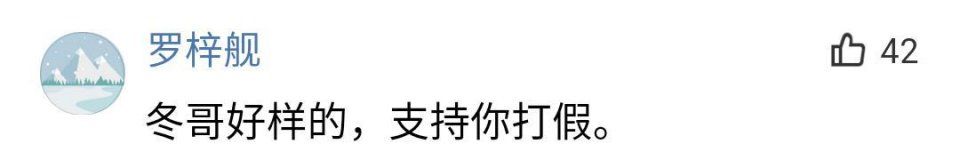 罗梓舰
42
冬哥好样的，支持你打假。